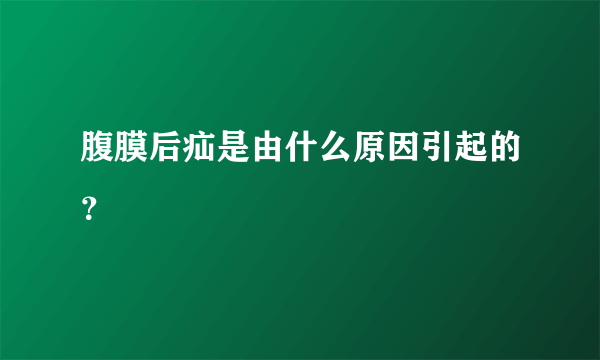 腹膜后疝是由什么原因引起的？